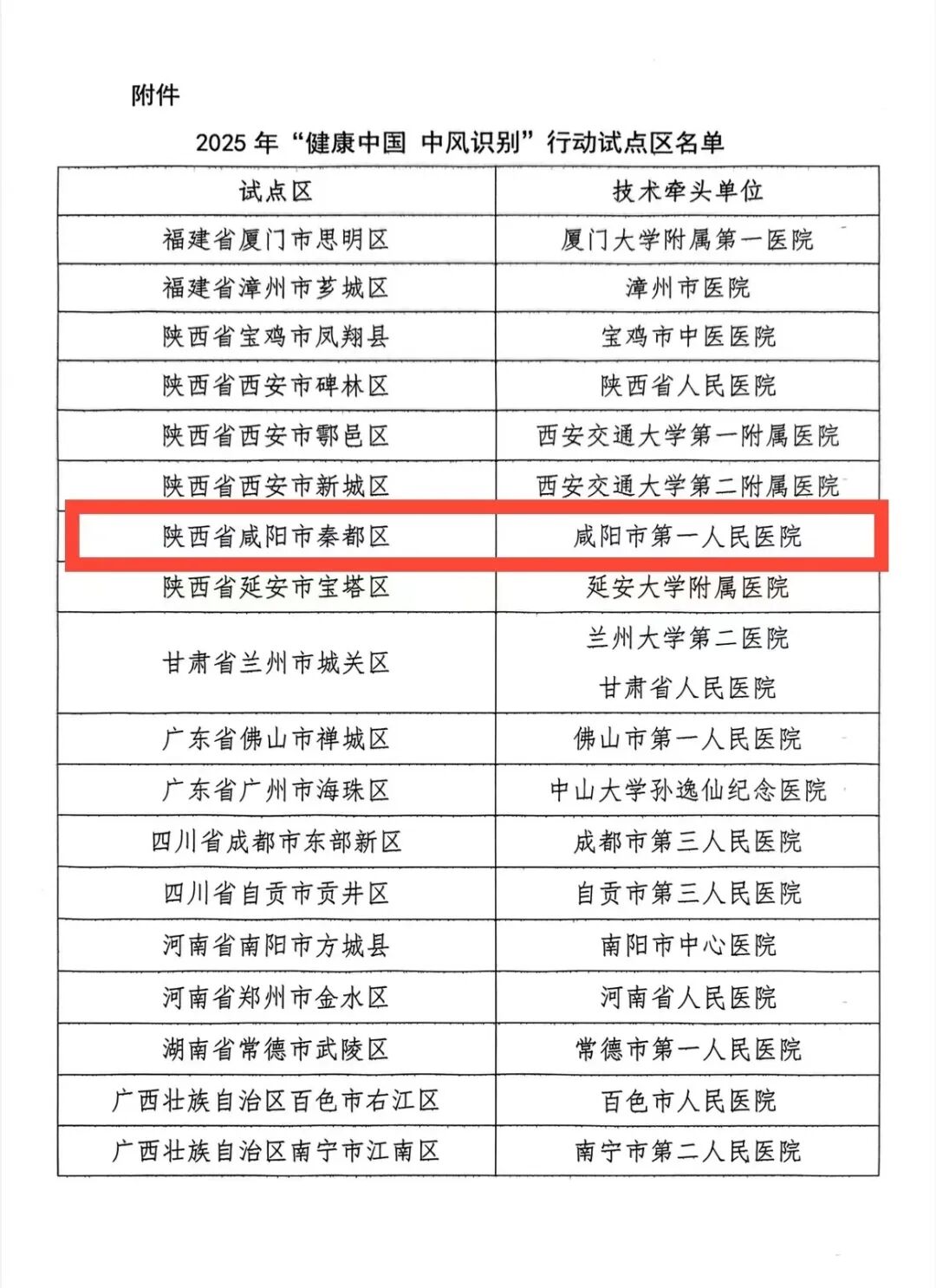 附件

2025年“健康中国 中风识别”行动试点区名单

| 试点区 | 技术牵头单位 |
|---|---|
| 福建省厦门市思明区 | 厦门大学附属第一医院 |
| 福建省漳州市芗城区 | 漳州市医院 |
| 陕西省宝鸡市凤翔县 | 宝鸡市中医医院 |
| 陕西省西安市碑林区 | 陕西省人民医院 |
| 陕西省西安市鄠邑区 | 西安交通大学第一附属医院 |
| 陕西省西安市新城区 | 西安交通大学第二附属医院 |
| 陕西省咸阳市秦都区 | 咸阳市第一人民医院 |
| 陕西省延安市宝塔区 | 延安大学附属医院 |
| 甘肃省兰州市城关区 | 兰州大学第二医院 甘肃省人民医院 |
| 广东省佛山市禅城区 | 佛山市第一人民医院 |
| 广东省广州市海珠区 | 中山大学孙逸仙纪念医院 |
| 四川省成都市东部新区 | 成都市第三人民医院 |
| 四川省自贡市贡井区 | 自贡市第三人民医院 |
| 河南省南阳市方城县 | 南阳市中心医院 |
| 河南省郑州市金水区 | 河南省人民医院 |
| 湖南省常德市武陵区 | 常德市第一人民医院 |
| 广西壮族自治区百色市右江区 | 百色市人民医院 |
| 广西壮族自治区南宁市江南区 | 南宁市第二人民医院 |